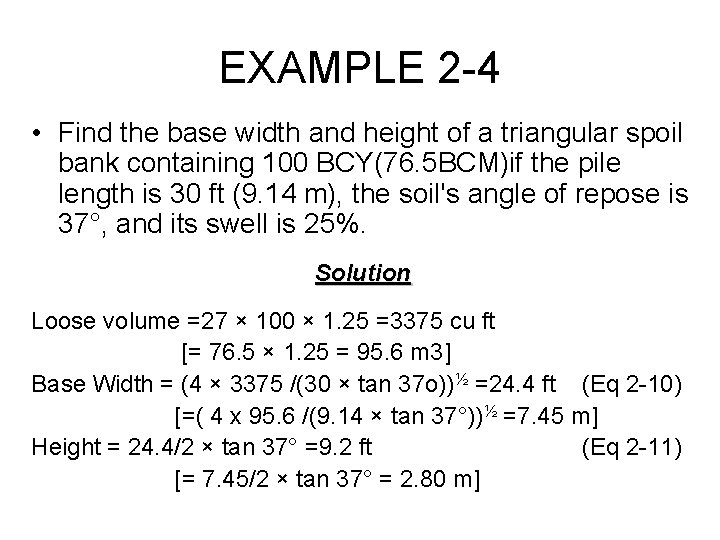 EXAMPLE 2-4

• Find the base width and height of a triangular spoil bank containing 100 BCY(76.5BCM)if the pile length is 30 ft (9.14 m), the soil's angle of repose is 37°, and its swell is 25%.

Solution

Loose volume =27 × 100 × 1.25 =3375 cu ft
[= 76.5 × 1.25 = 95.6 m3]
Base Width = (4 × 3375 /(30 × tan 37o))$^{½}$ =24.4 ft (Eq 2-10)
[=( 4 x 95.6 /(9.14 × tan 37°))$^{½}$ =7.45 m]
Height = 24.4/2 × tan 37° =9.2 ft (Eq 2-11)
[= 7.45/2 × tan 37° = 2.80 m]